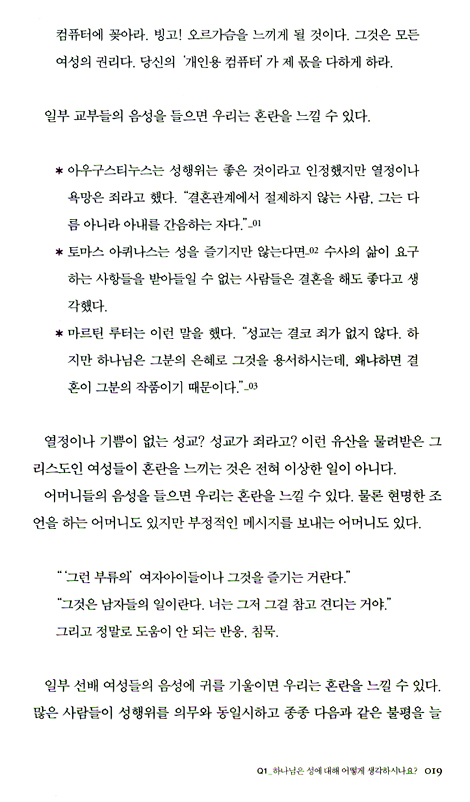 컴퓨터에 꽂아라. 빙고! 오르가슴을 느끼게 될 것이다. 그것은 모든 여성의 권리다. 당신의 '개인용 컴퓨터'가 제 몫을 다하게 하라.

일부 교부들의 음성을 들으면 우리는 혼란을 느낄 수 있다.

* 아우구스티누스는 성행위는 좋은 것이라고 인정했지만 열정이나 욕망은 죄라고 했다. "결혼관계에서 절제하지 않는 사람, 그는 다름 아니라 아내를 간음하는 자다."_01
* 토마스 아퀴나스는 성을 즐기지만 않는다면_02 수사의 삶이 요구하는 사항들을 받아들일 수 없는 사람들은 결혼을 해도 좋다고 생각했다.
* 마르틴 루터는 이런 말을 했다. "성교는 결코 죄가 없지 않다. 하지만 하나님은 그분의 은혜로 그것을 용서하시는데, 왜냐하면 결혼이 그분의 작품이기 때문이다."_03

열정이나 기쁨이 없는 성교? 성교가 죄라고? 이런 유산을 물려받은 그리스도인 여성들이 혼란을 느끼는 것은 전혀 이상한 일이 아니다.

어머니들의 음성을 들으면 우리는 혼란을 느낄 수 있다. 물론 현명한 조언을 하는 어머니도 있지만 부정적인 메시지를 보내는 어머니도 있다.

"'그런 부류의' 여자아이들이나 그것을 즐기는 거란다."
"그것은 남자들의 일이란다. 너는 그저 그걸 참고 견디는 거야."
그리고 정말로 도움이 안 되는 반응, 침묵.

일부 선배 여성들의 음성에 귀를 기울이면 우리는 혼란을 느낄 수 있다. 많은 사람들이 성행위를 의무와 동일시하고 종종 다음과 같은 불평을 늘

Q1_하나님은 성에 대해 어떻게 생각하시나요? 019